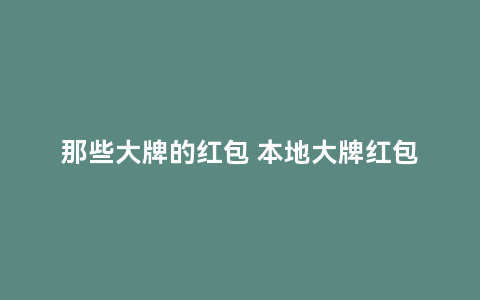 那些大牌的红包 本地大牌红包